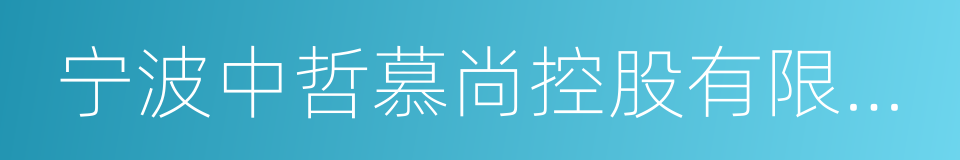 宁波中哲慕尚控股有限...